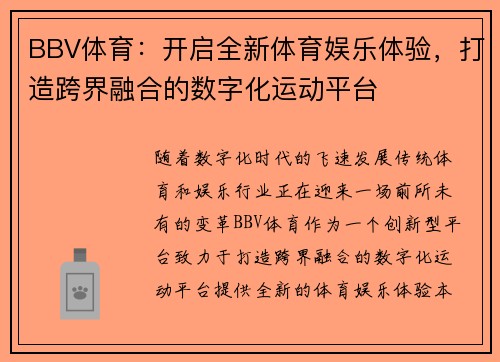 BBV体育：开启全新体育娱乐体验，打造跨界融合的数字化运动平台

随着数字化时代的飞速发展传统体育和娱乐行业正在迎来一场前所未有的变革BBV体育作为一个创新型平台致力于打造跨界融合的数字化运动平台提供全新的体育娱乐体验本